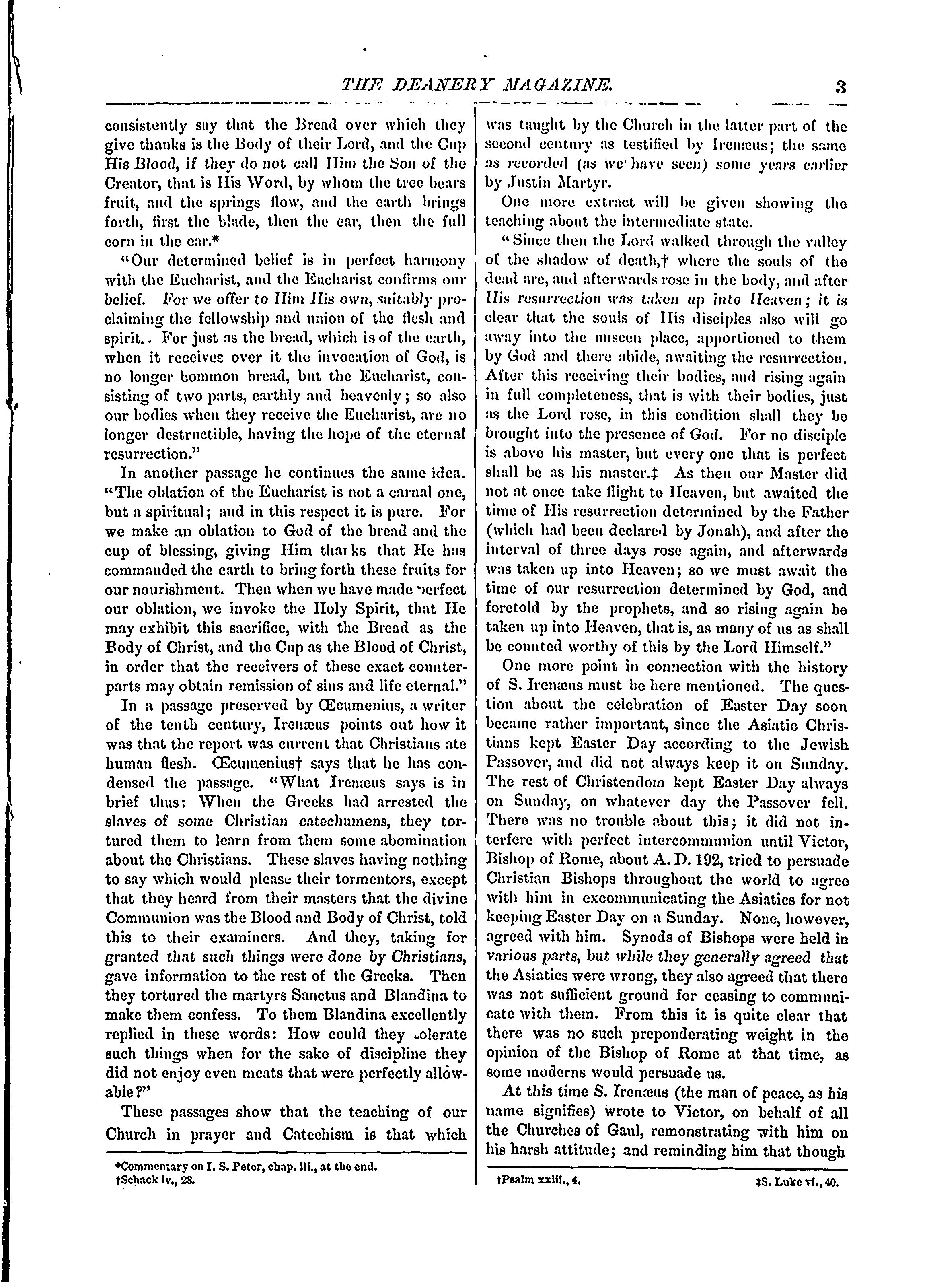 THE DEANERY MAGAZINE. 3

consistently say that the Bread over which they give thanks is the Body of their Lord, and the Cup His Blood, if they do not call Him the Son of the Creator, that is His Word, by whom the tree bears fruit, and the springs flow, and the earth brings forth, first the blade, then the ear, then the full corn in the ear.*

"Our determined belief is in perfect harmony with the Eucharist, and the Eucharist confirms our belief. For we offer to Him His own, suitably proclaiming the fellowship and union of the flesh and spirit.. For just as the bread, which is of the earth, when it receives over it the invocation of God, is no longer common bread, but the Eucharist, consisting of two parts, earthly and heavenly; so also our bodies when they receive the Eucharist, are no longer destructible, having the hope of the eternal resurrection."

In another passage he continues the same idea. "The oblation of the Eucharist is not a carnal one, but a spiritual; and in this respect it is pure. For we make an oblation to God of the bread and the cup of blessing, giving Him thanks that He has commanded the earth to bring forth these fruits for our nourishment. Then when we have made perfect our oblation, we invoke the Holy Spirit, that He may exhibit this sacrifice, with the Bread as the Body of Christ, and the Cup as the Blood of Christ, in order that the receivers of these exact counterparts may obtain remission of sins and life eternal."

In a passage preserved by Œcumenius, a writer of the tenth century, Irenæus points out how it was that the report was current that Christians ate human flesh. Œcumenius† says that he has condensed the passage. "What Irenæus says is in brief thus: When the Greeks had arrested the slaves of some Christian catechumens, they tortured them to learn from them some abomination about the Christians. These slaves having nothing to say which would please their tormentors, except that they heard from their masters that the divine Communion was the Blood and Body of Christ, told this to their examiners. And they, taking for granted that such things were done by Christians, gave information to the rest of the Greeks. Then they tortured the martyrs Sanctus and Blandina to make them confess. To them Blandina excellently replied in these words: How could they tolerate such things when for the sake of discipline they did not enjoy even meats that were perfectly allowable?"

These passages show that the teaching of our Church in prayer and Catechism is that which

*Commentary on I. S. Peter, chap. iii., at the end.
†Schack iv., 28.

was taught by the Church in the latter part of the second century as testified by Irenæus; the same as recorded (as we have seen) some years earlier by Justin Martyr.

One more extract will be given showing the teaching about the intermediate state.

"Since then the Lord walked through the valley of the shadow of death,† where the souls of the dead are, and afterwards rose in the body, and after His resurrection was taken up into Heaven; it is clear that the souls of His disciples also will go away into the unseen place, apportioned to them by God and there abide, awaiting the resurrection. After this receiving their bodies, and rising again in full completeness, that is with their bodies, just as the Lord rose, in this condition shall they be brought into the presence of God. For no disciple is above his master, but every one that is perfect shall be as his master.‡ As then our Master did not at once take flight to Heaven, but awaited the time of His resurrection determined by the Father (which had been declared by Jonah), and after the interval of three days rose again, and afterwards was taken up into Heaven; so we must await the time of our resurrection determined by God, and foretold by the prophets, and so rising again be taken up into Heaven, that is, as many of us as shall be counted worthy of this by the Lord Himself."

One more point in connection with the history of S. Irenæus must be here mentioned. The question about the celebration of Easter Day soon became rather important, since the Asiatic Christians kept Easter Day according to the Jewish Passover, and did not always keep it on Sunday. The rest of Christendom kept Easter Day always on Sunday, on whatever day the Passover fell. There was no trouble about this; it did not interfere with perfect intercommunion until Victor, Bishop of Rome, about A. D. 192, tried to persuade Christian Bishops throughout the world to agree with him in excommunicating the Asiatics for not keeping Easter Day on a Sunday. None, however, agreed with him. Synods of Bishops were held in various parts, but while they generally agreed that the Asiatics were wrong, they also agreed that there was not sufficient ground for ceasing to communicate with them. From this it is quite clear that there was no such preponderating weight in the opinion of the Bishop of Rome at that time, as some moderns would persuade us.

At this time S. Irenæus (the man of peace, as his name signifies) wrote to Victor, on behalf of all the Churches of Gaul, remonstrating with him on his harsh attitude; and reminding him that though

†Psalm xxiii., 4. ‡S. Luke vi., 40.